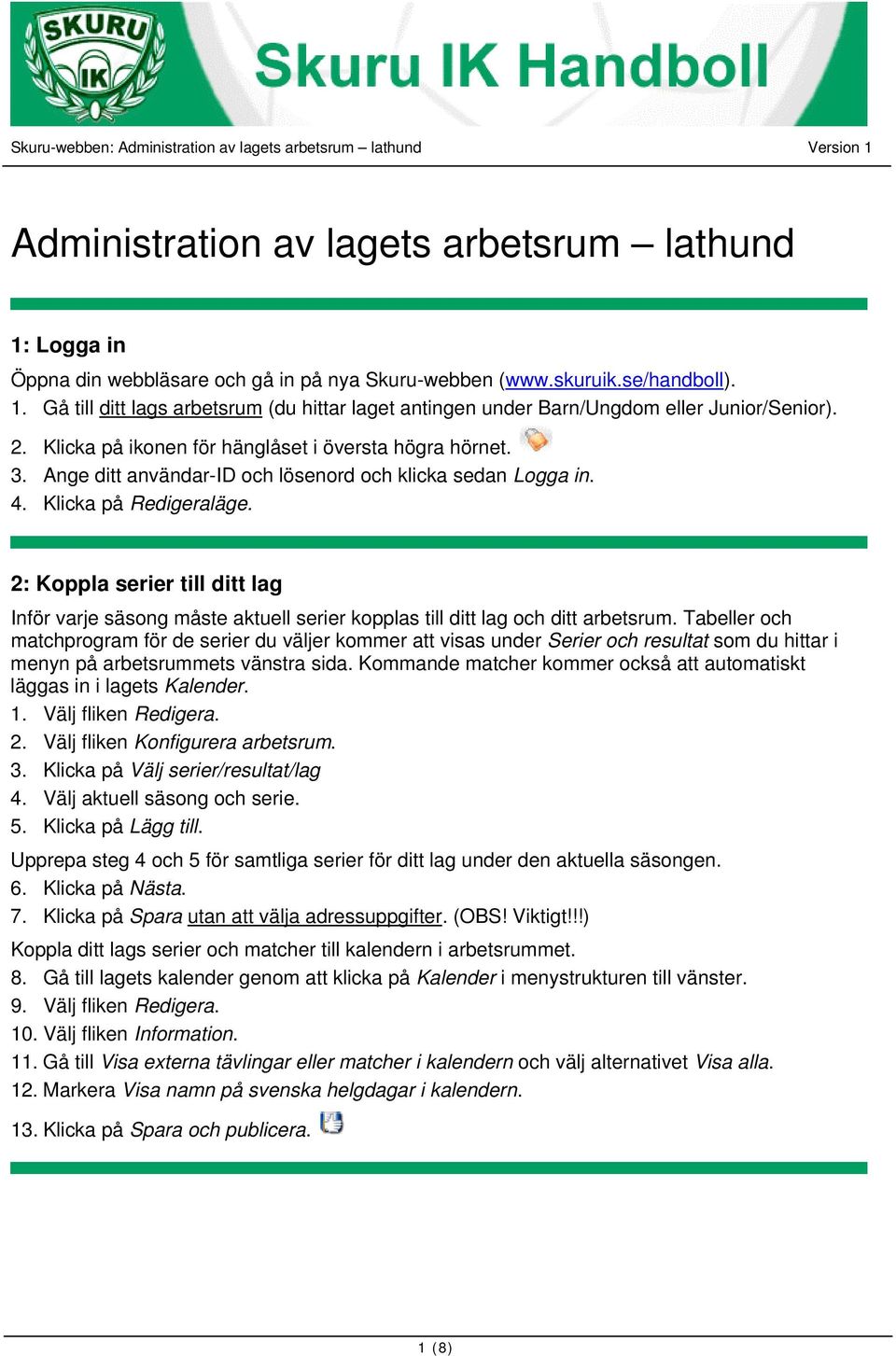 SKURU IK

Skuru IK Handboll

Skuru-webben: Administration av lagets arbetsrum – lathund

Version 1

Administration av lagets arbetsrum – lathund

1: Logga in

Öppna din webbläsare och gå in på nya Skuru-webben (www.skuruik.se/handboll).

1. Gå till ditt lags arbetsrum (du hittar laget antingen under Barn/Ungdom eller Junior/Senior).
2. Klicka på ikonen för hänglåset i översta högra hörnet.
3. Ange ditt användar-ID och lösenord och klicka sedan Logga in.
4. Klicka på Redigeraläge.

2: Koppla serier till ditt lag

Inför varje säsong måste aktuell serier kopplas till ditt lag och ditt arbetsrum. Tabeller och matchprogram för de serier du väljer kommer att visas under Serier och resultat som du hittar i menyn på arbetsrummets vänstra sida. Kommande matcher kommer också att automatiskt läggas in i lagets Kalender.

1. Välj fliken Redigera.
2. Välj fliken Konfigurera arbetsrum.
3. Klicka på Välj serier/resultat/lag
4. Välj aktuell säsong och serie.
5. Klicka på Lägg till.

Upprepa steg 4 och 5 för samtliga serier för ditt lag under den aktuella säsongen.

6. Klicka på Nästa.
7. Klicka på Spara utan att välja adressuppgifter. (OBS! Viktigt!!!)

Koppla ditt lags serier och matcher till kalendern i arbetsrummet.

8. Gå till lagets kalender genom att klicka på Kalender i menystrukturen till vänster.
9. Välj fliken Redigera.
10. Välj fliken Information.
11. Gå till Visa externa tävlingar eller matcher i kalendern och välj alternativet Visa alla.
12. Markera Visa namn på svenska helgdagar i kalendern.
13. Klicka på Spara och publicera.

1 (8)